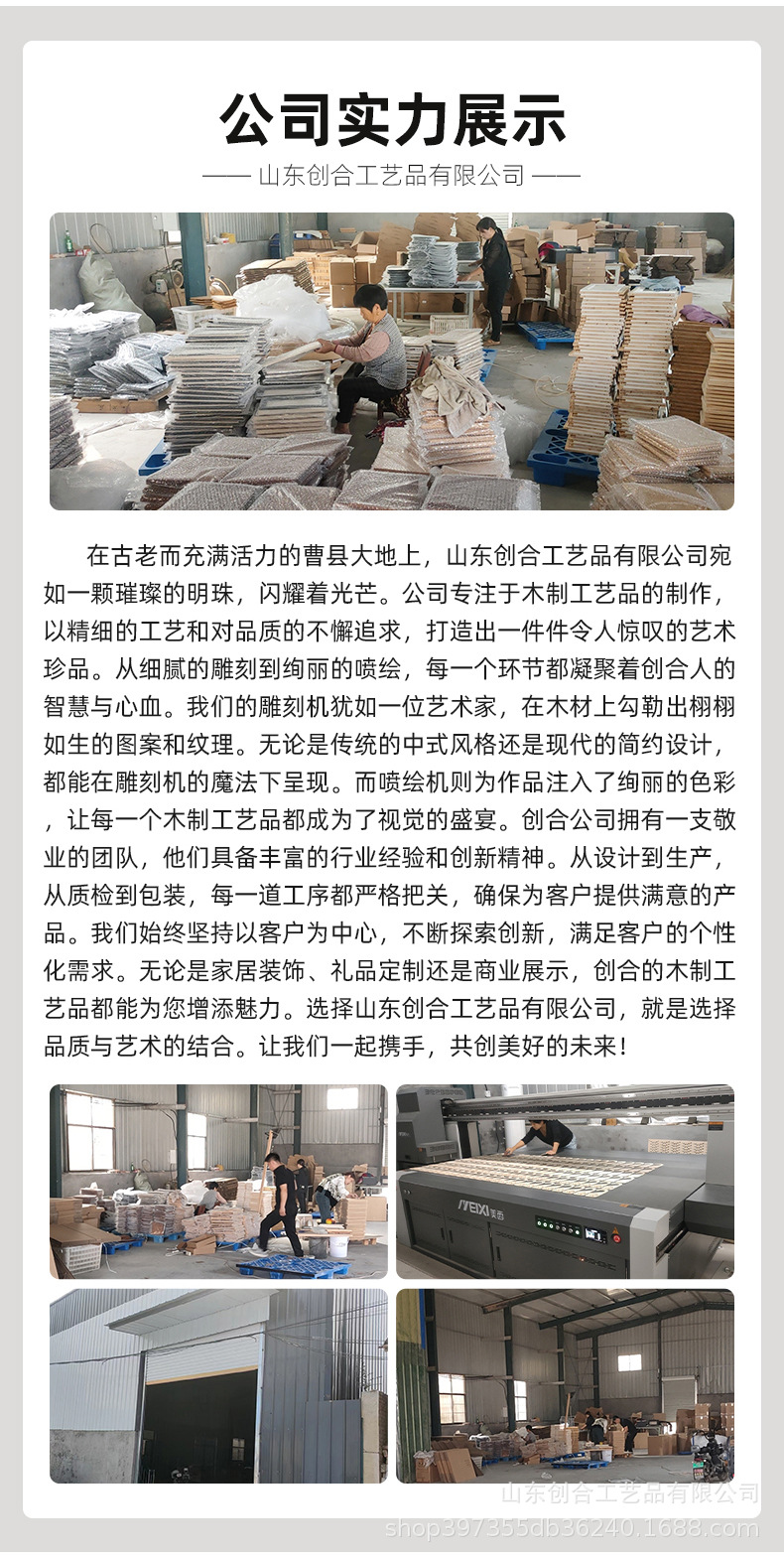 公司实力展示

—— 山东创合工艺品有限公司 ——

在古老而充满活力的曹县大地上，山东创合工艺品有限公司宛如一颗璀璨的明珠，闪耀着光芒。公司专注于木制工艺品的制作，以精细的工艺和对品质的不懈追求，打造出一件件令人惊叹的艺术珍品。从细腻的雕刻到绚丽的喷绘，每一个环节都凝聚着创合人的智慧与心血。我们的雕刻机犹如一位艺术家，在木材上勾勒出栩栩如生的图案和纹理。无论是传统的中式风格还是现代的简约设计，都能在雕刻机的魔法下呈现。而喷绘机则为作品注入了绚丽的色彩，让每一个木制工艺品都成为了视觉的盛宴。创合公司拥有一支敬业的团队，他们具备丰富的行业经验和创新精神。从设计到生产，从质检到包装，每一道工序都严格把关，确保为客户提供满意的产品。我们始终坚持以客户为中心，不断探索创新，满足客户的个性化需求。无论是家居装饰、礼品定制还是商业展示，创合的木制工艺品都能为您增添魅力。选择山东创合工艺品有限公司，就是选择品质与艺术的结合。让我们一起携手，共创美好的未来！

MEIXI 美西

山东创合工艺品有限公司
shop397355db36240.1688.com